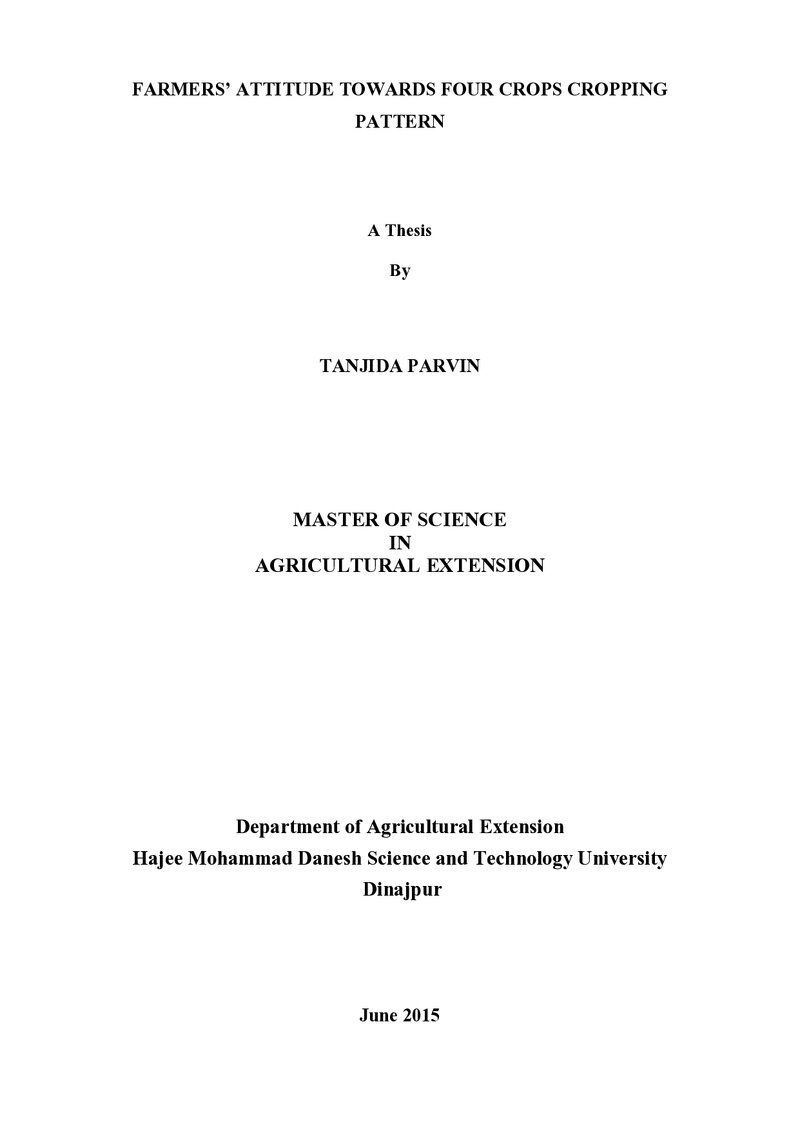 FARMERS' ATTITUDE TOWARDS FOUR CROPS CROPPING PATTERN

A Thesis

By

TANJIDA PARVIN

MASTER OF SCIENCE
IN
AGRICULTURAL EXTENSION

Department of Agricultural Extension
Hajee Mohammad Danesh Science and Technology University
Dinajpur

June 2015